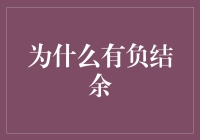 为什么有负结余